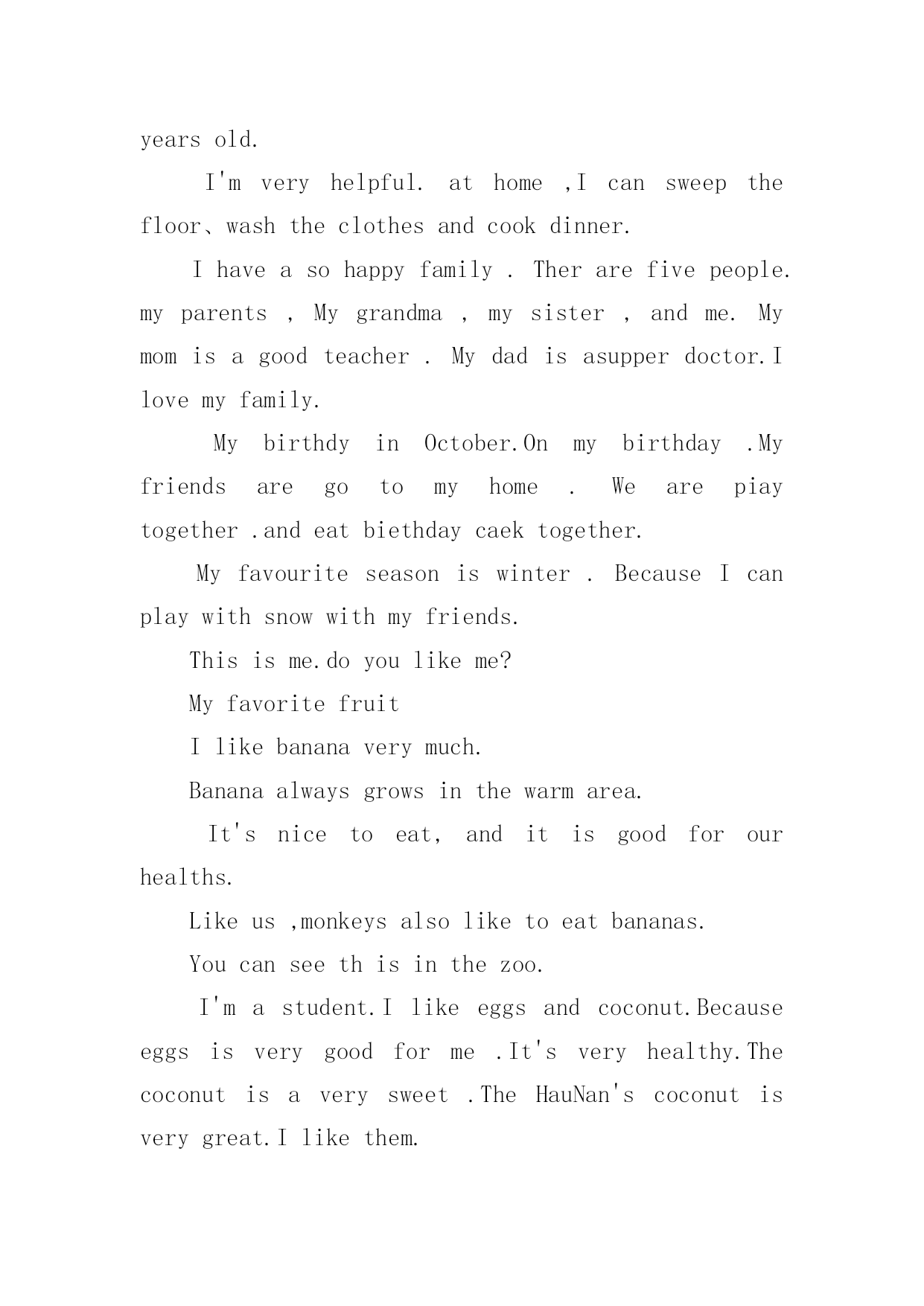 years old.

I'm very helpful. at home ,I can sweep the floor、wash the clothes and cook dinner.

I have a so happy family . Ther are five people. my parents , My grandma , my sister , and me. My mom is a good teacher . My dad is asupper doctor.I love my family.

My birthdy in October.On my birthday .My friends are go to my home . We are piay together .and eat biethday caek together.

My favourite season is winter . Because I can play with snow with my friends.

This is me.do you like me?

My favorite fruit

I like banana very much.

Banana always grows in the warm area.

It's nice to eat, and it is good for our healths.

Like us ,monkeys also like to eat bananas.

You can see th is in the zoo.

I'm a student.I like eggs and coconut.Because eggs is very good for me .It's very healthy.The coconut is a very sweet .The HauNan's coconut is very great.I like them.